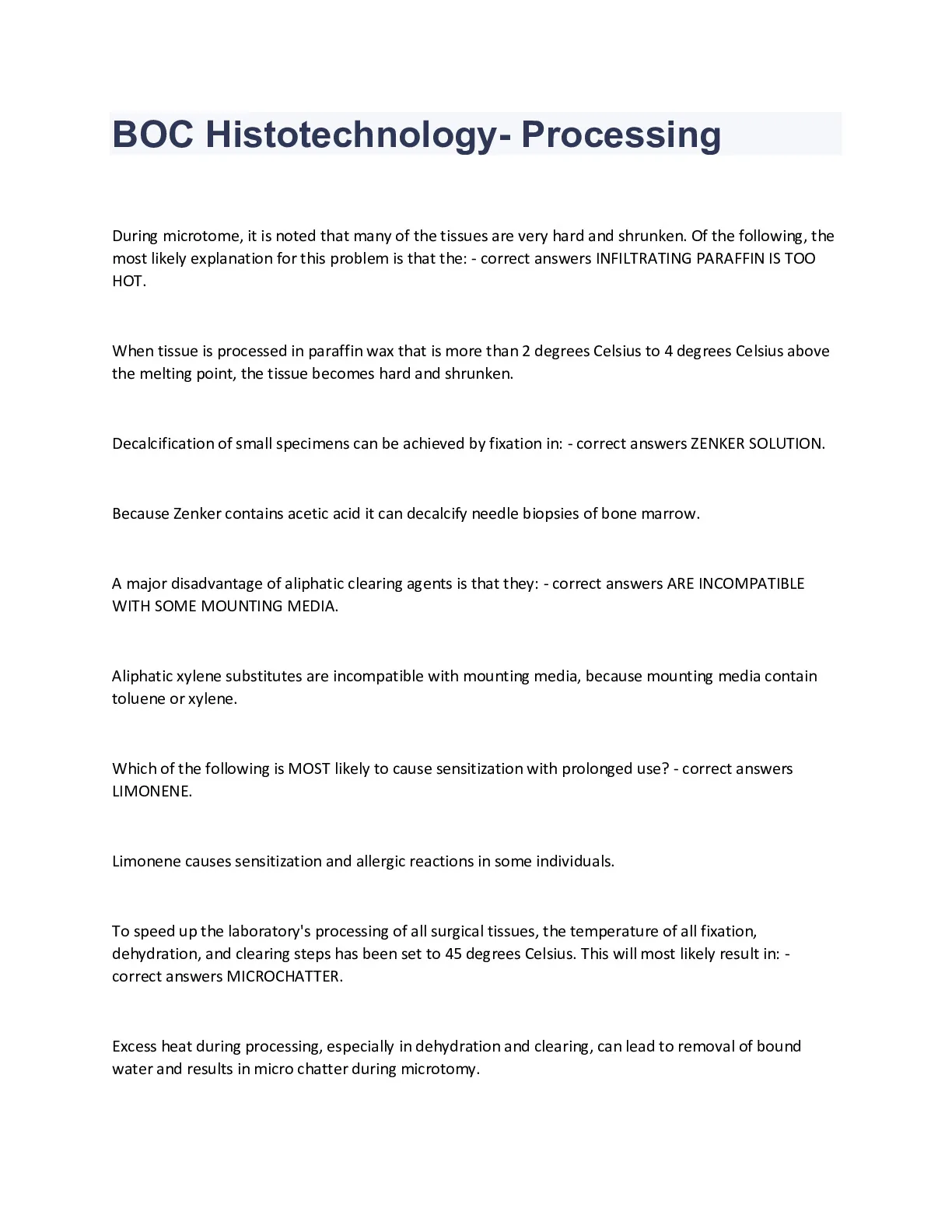 BOC Histotechnology- Processing

During microtome, it is noted that many of the tissues are very hard and shrunken. Of the following, the most likely explanation for this problem is that the: - correct answers INFILTRATING PARAFFIN IS TOO HOT.

When tissue is processed in paraffin wax that is more than 2 degrees Celsius to 4 degrees Celsius above the melting point, the tissue becomes hard and shrunken.

Decalcification of small specimens can be achieved by fixation in: - correct answers ZENKER SOLUTION.

Because Zenker contains acetic acid it can decalcify needle biopsies of bone marrow.

A major disadvantage of aliphatic clearing agents is that they: - correct answers ARE INCOMPATIBLE WITH SOME MOUNTING MEDIA.

Aliphatic xylene substitutes are incompatible with mounting media, because mounting media contain toluene or xylene.

Which of the following is MOST likely to cause sensitization with prolonged use? - correct answers LIMONENE.

Limonene causes sensitization and allergic reactions in some individuals.

To speed up the laboratory's processing of all surgical tissues, the temperature of all fixation, dehydration, and clearing steps has been set to 45 degrees Celsius. This will most likely result in: - correct answers MICROCHATTER.

Excess heat during processing, especially in dehydration and clearing, can lead to removal of bound water and results in micro chatter during microtomy.